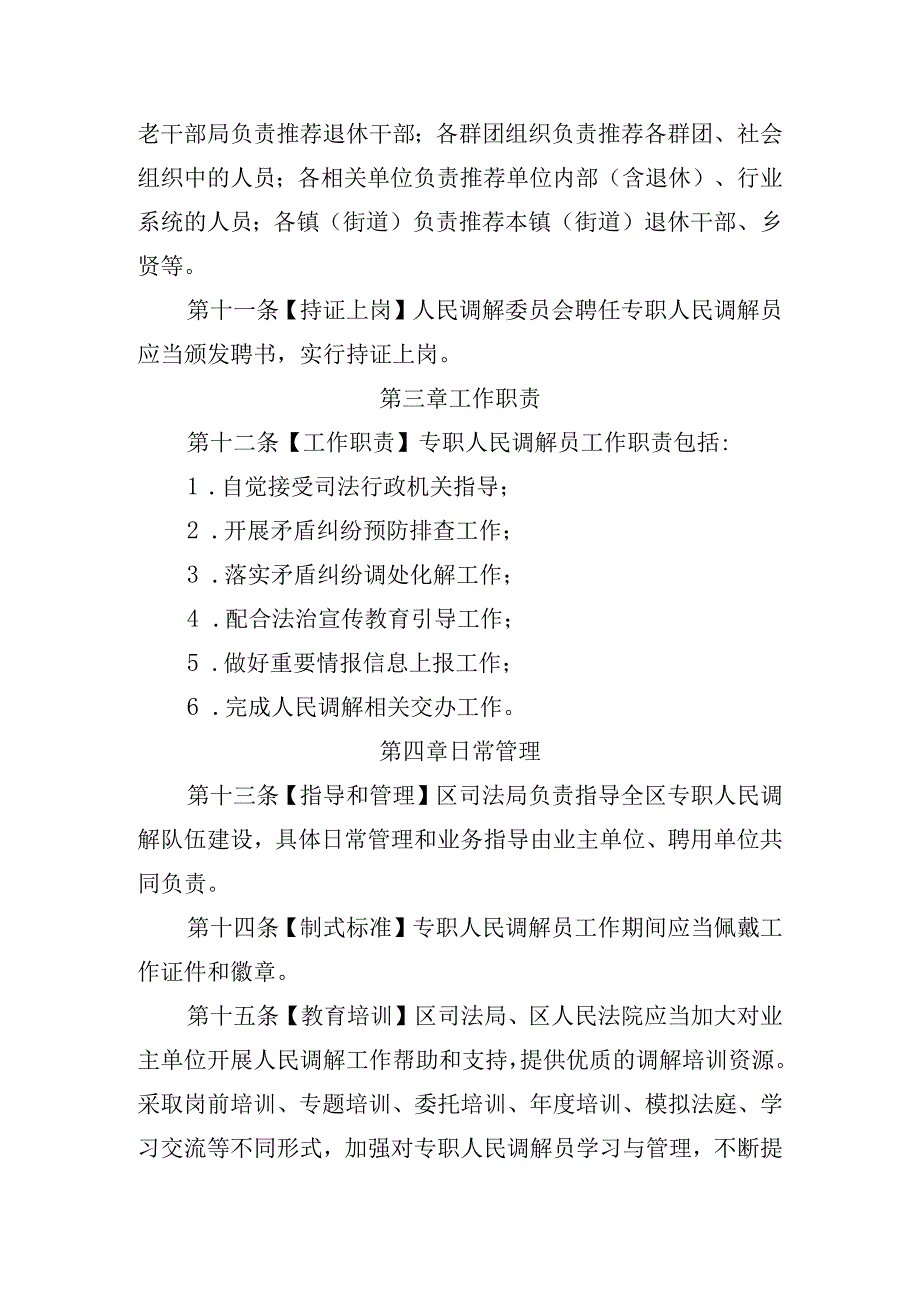 老干部局负责推荐退休干部；各群团组织负责推荐各群团、社会组织中的人员；各相关单位负责推荐单位内部（含退休）、行业系统的人员；各镇（街道）负责推荐本镇（街道）退休干部、乡贤等。

第十一条【持证上岗】人民调解委员会聘任专职人民调解员应当颁发聘书，实行持证上岗。

第三章工作职责

第十二条【工作职责】专职人民调解员工作职责包括：

1．自觉接受司法行政机关指导；

2．开展矛盾纠纷预防排查工作；

3．落实矛盾纠纷调处化解工作；

4．配合法治宣传教育引导工作；

5．做好重要情报信息上报工作；

6．完成人民调解相关交办工作。

第四章日常管理

第十三条【指导和管理】区司法局负责指导全区专职人民调解队伍建设，具体日常管理和业务指导由业主单位、聘用单位共同负责。

第十四条【制式标准】专职人民调解员工作期间应当佩戴工作证件和徽章。

第十五条【教育培训】区司法局、区人民法院应当加大对业主单位开展人民调解工作帮助和支持，提供优质的调解培训资源。采取岗前培训、专题培训、委托培训、年度培训、模拟法庭、学习交流等不同形式，加强对专职人民调解员学习与管理，不断提